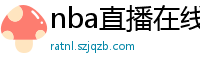 nba直播在线

ratnl.szjqzb.com